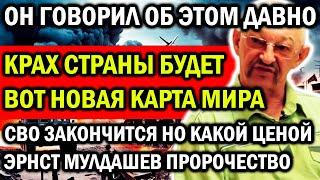 ОН ГОВОРИЛ ОБ ЭТОМ ДАВНО

КРАХ СТРАНЫ БУДЕТ
ВОТ НОВАЯ КАРТА МИРА

СВО ЗАКОНЧИТСЯ НО КАКОЙ ЦЕНОЙ
ЭРНСТ МУЛДАШЕВ ПРОРОЧЕСТВО